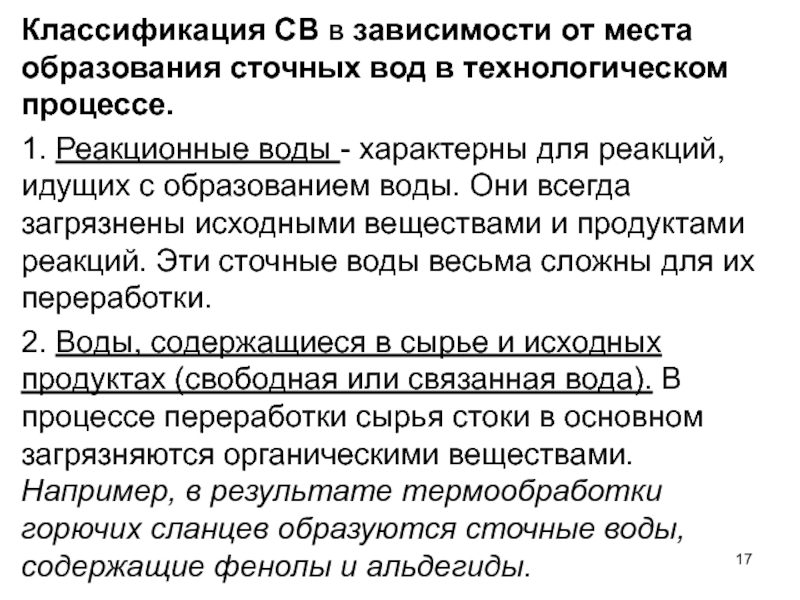 Классификация СВ в зависимости от места образования сточных вод в технологическом процессе.

1. Реакционные воды - характерны для реакций, идущих с образованием воды. Они всегда загрязнены исходными веществами и продуктами реакций. Эти сточные воды весьма сложны для их переработки.

2. Воды, содержащиеся в сырье и исходных продуктах (свободная или связанная вода). В процессе переработки сырья стоки в основном загрязняются органическими веществами. Например, в результате термообработки горючих сланцев образуются сточные воды, содержащие фенолы и альдегиды.

17